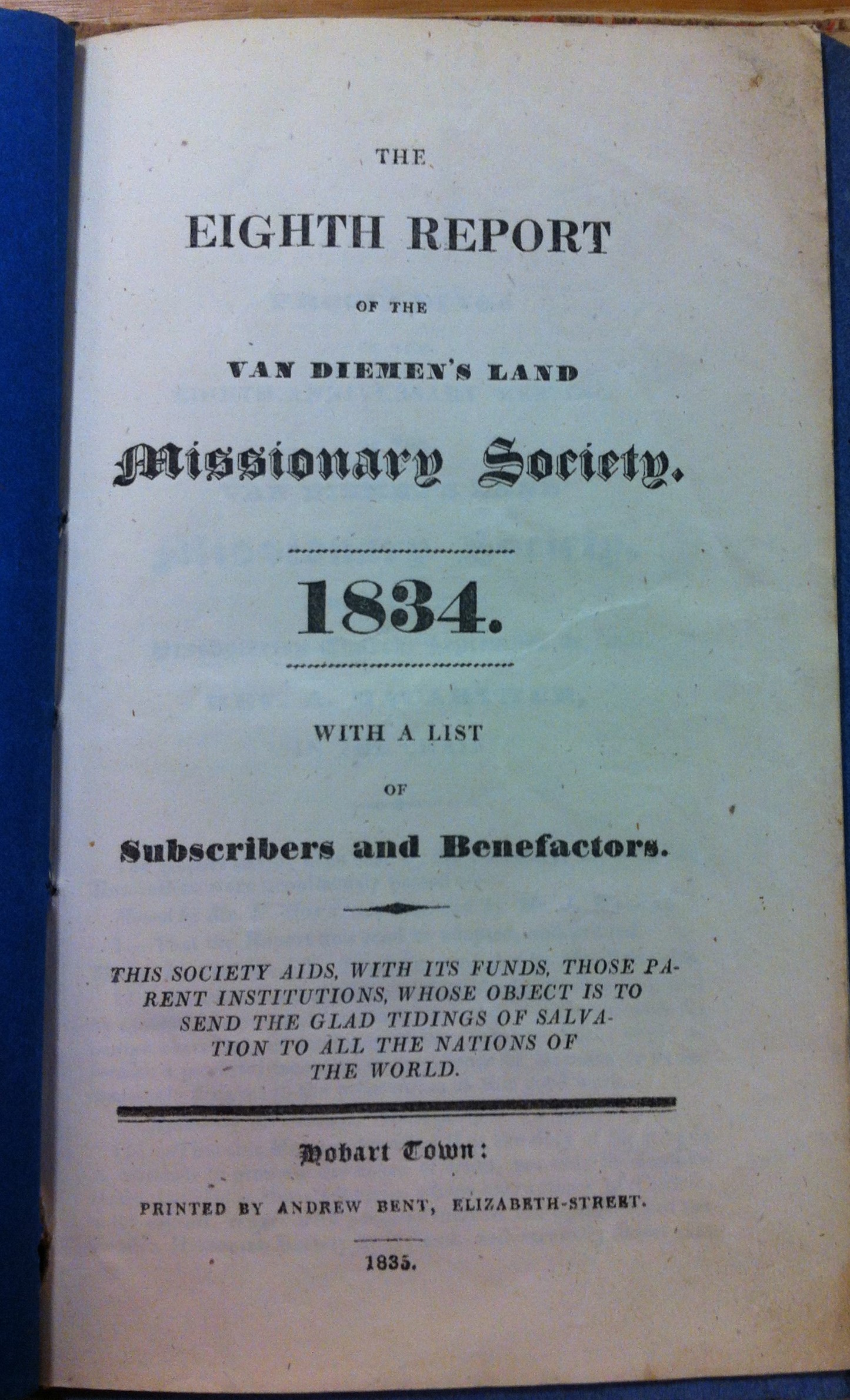 THE

EIGHTH REPORT

OF THE

VAN DIEMEN'S LAND

Missionary Society.

1834.

WITH A LIST

OF

Subscribers and Benefactors.

THIS SOCIETY AIDS, WITH ITS FUNDS, THOSE PARENT INSTITUTIONS, WHOSE OBJECT IS TO SEND THE GLAD TIDINGS OF SALVATION TO ALL THE NATIONS OF THE WORLD.

Hobart Town:

PRINTED BY ANDREW BENT, ELIZABETH-STREET.

1835.